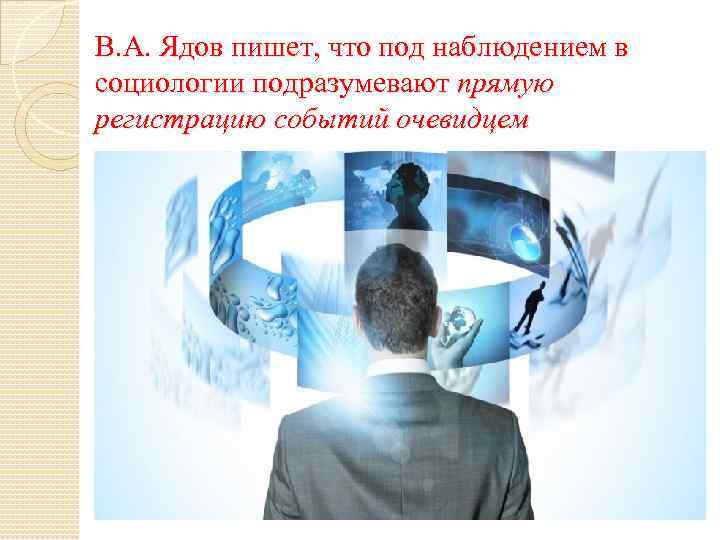 В.А. Ядов пишет, что под наблюдением в социологии подразумевают прямую регистрацию событий очевидцем